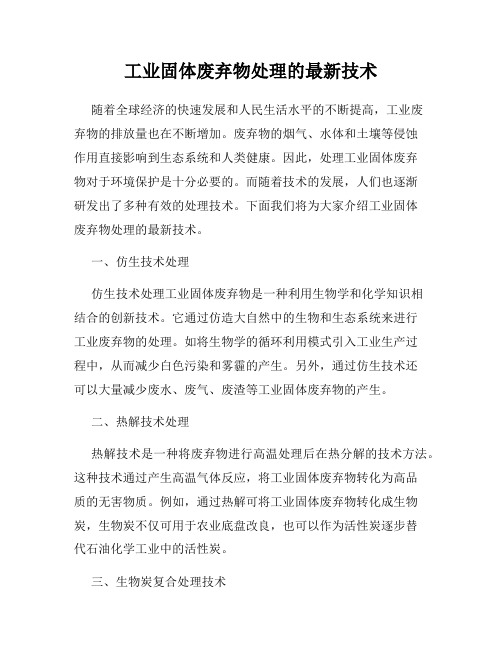 工业固体废弃物处理的最新技术

随着全球经济的快速发展和人民生活水平的不断提高，工业废弃物的排放量也在不断增加。废弃物的烟气、水体和土壤等侵蚀作用直接影响到生态系统和人类健康。因此，处理工业固体废弃物对于环境保护是十分必要的。而随着技术的发展，人们也逐渐研发出了多种有效的处理技术。下面我们将为大家介绍工业固体废弃物处理的最新技术。

一、仿生技术处理

仿生技术处理工业固体废弃物是一种利用生物学和化学知识相结合的创新技术。它通过仿造大自然中的生物和生态系统来进行工业废弃物的处理。如将生物学的循环利用模式引入工业生产过程中，从而减少白色污染和雾霾的产生。另外，通过仿生技术还可以大量减少废水、废气、废渣等工业固体废弃物的产生。

二、热解技术处理

热解技术是一种将废弃物进行高温处理后在热分解的技术方法。这种技术通过产生高温气体反应，将工业固体废弃物转化为高品质的无害物质。例如，通过热解可将工业固体废弃物转化成生物炭，生物炭不仅可用于农业底盘改良，也可以作为活性炭逐步替代石油化学工业中的活性炭。

三、生物炭复合处理技术